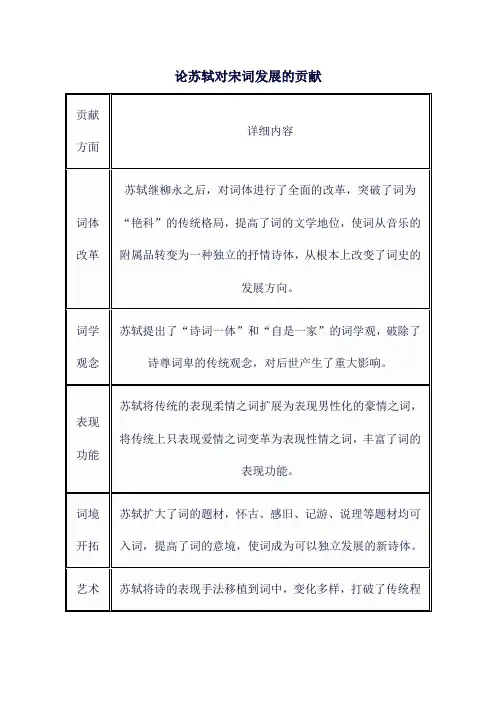 论苏轼对宋词发展的贡献

| 贡献方面 | 详细内容 |
|---|---|
| 词体改革 | 苏轼继柳永之后，对词体进行了全面的改革，突破了词为“艳科”的传统格局，提高了词的文学地位，使词从音乐的附属品转变为一种独立的抒情诗体，从根本上改变了词史的发展方向。 |
| 词学观念 | 苏轼提出了“诗词一体”和“自是一家”的词学观，破除了诗尊词卑的传统观念，对后世产生了重大影响。 |
| 表现功能 | 苏轼将传统的表现柔情之词扩展为表现男性化的豪情之词，将传统上只表现爱情之词变革为表现性情之词，丰富了词的表现功能。 |
| 词境开拓 | 苏轼扩大了词的题材，怀古、感旧、记游、说理等题材均可入词，提高了词的意境，使词成为可以独立发展的新诗体。 |
| 艺术 | 苏轼将诗的表现手法移植到词中，变化多样，打破了传统程 |